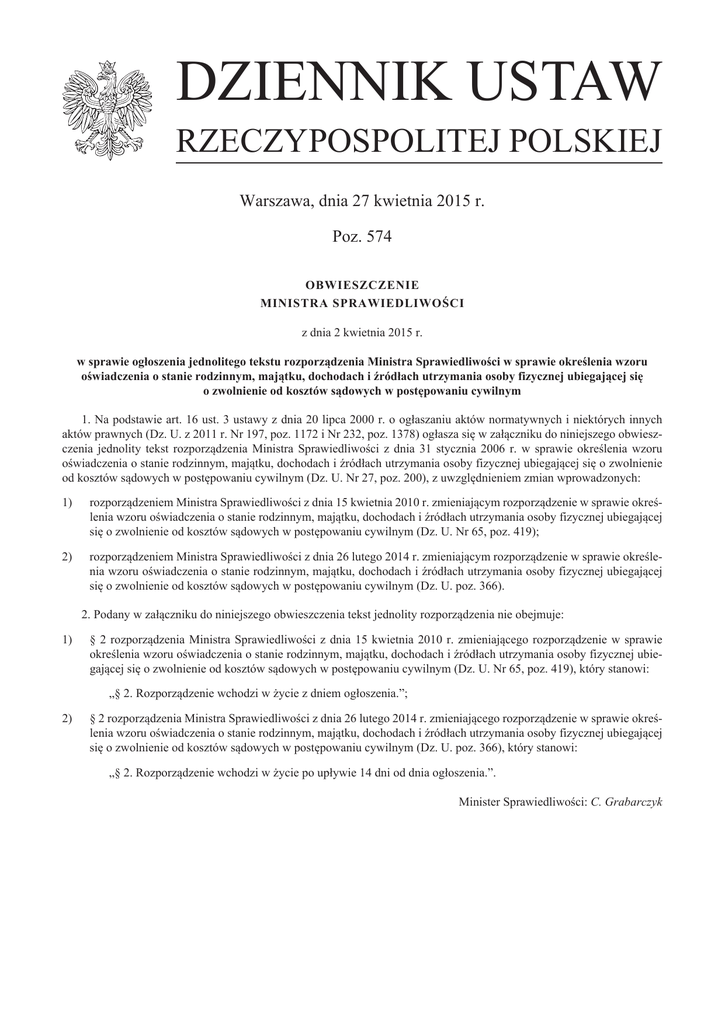 DZIENNIK USTAW
RZECZYPOSPOLITEJ POLSKIEJ

Warszawa, dnia 27 kwietnia 2015 r.

Poz. 574

OBWIESZCZENIE
MINISTRA SPRAWIEDLIWOŚCI

z dnia 2 kwietnia 2015 r.

w sprawie ogłoszenia jednolitego tekstu rozporządzenia Ministra Sprawiedliwości w sprawie określenia wzoru oświadczenia o stanie rodzinnym, majątku, dochodach i źródłach utrzymania osoby fizycznej ubiegającej się o zwolnienie od kosztów sądowych w postępowaniu cywilnym

1. Na podstawie art. 16 ust. 3 ustawy z dnia 20 lipca 2000 r. o ogłaszaniu aktów normatywnych i niektórych innych aktów prawnych (Dz. U. z 2011 r. Nr 197, poz. 1172 i Nr 232, poz. 1378) ogłasza się w załączniku do niniejszego obwieszczenia jednolity tekst rozporządzenia Ministra Sprawiedliwości z dnia 31 stycznia 2006 r. w sprawie określenia wzoru oświadczenia o stanie rodzinnym, majątku, dochodach i źródłach utrzymania osoby fizycznej ubiegającej się o zwolnienie od kosztów sądowych w postępowaniu cywilnym (Dz. U. Nr 27, poz. 200), z uwzględnieniem zmian wprowadzonych:

1) rozporządzeniem Ministra Sprawiedliwości z dnia 15 kwietnia 2010 r. zmieniającym rozporządzenie w sprawie określenia wzoru oświadczenia o stanie rodzinnym, majątku, dochodach i źródłach utrzymania osoby fizycznej ubiegającej się o zwolnienie od kosztów sądowych w postępowaniu cywilnym (Dz. U. Nr 65, poz. 419);

2) rozporządzeniem Ministra Sprawiedliwości z dnia 26 lutego 2014 r. zmieniającym rozporządzenie w sprawie określenia wzoru oświadczenia o stanie rodzinnym, majątku, dochodach i źródłach utrzymania osoby fizycznej ubiegającej się o zwolnienie od kosztów sądowych w postępowaniu cywilnym (Dz. U. poz. 366).

2. Podany w załączniku do niniejszego obwieszczenia tekst jednolity rozporządzenia nie obejmuje:

1) § 2 rozporządzenia Ministra Sprawiedliwości z dnia 15 kwietnia 2010 r. zmieniającego rozporządzenie w sprawie określenia wzoru oświadczenia o stanie rodzinnym, majątku, dochodach i źródłach utrzymania osoby fizycznej ubiegającej się o zwolnienie od kosztów sądowych w postępowaniu cywilnym (Dz. U. Nr 65, poz. 419), który stanowi:

„§ 2. Rozporządzenie wchodzi w życie z dniem ogłoszenia.”;

2) § 2 rozporządzenia Ministra Sprawiedliwości z dnia 26 lutego 2014 r. zmieniającego rozporządzenie w sprawie określenia wzoru oświadczenia o stanie rodzinnym, majątku, dochodach i źródłach utrzymania osoby fizycznej ubiegającej się o zwolnienie od kosztów sądowych w postępowaniu cywilnym (Dz. U. poz. 366), który stanowi:

„§ 2. Rozporządzenie wchodzi w życie po upływie 14 dni od dnia ogłoszenia.”.

Minister Sprawiedliwości: C. Grabarczyk